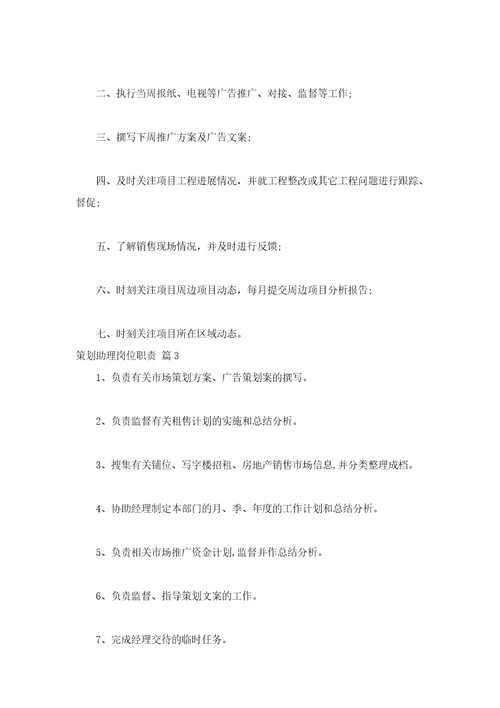 二、执行当周报纸、电视等广告推广、对接、监督等工作；

三、撰写下周推广方案及广告文案；

四、及时关注项目工程进展情况，并就工程整改或其它工程问题进行跟踪、督促；

五、了解销售现场情况，并及时进行反馈；

六、时刻关注项目周边项目动态，每月提交周边项目分析报告；

七、时刻关注项目所在区域动态。

策划助理岗位职责 篇3

1、负责有关市场策划方案、广告策划案的撰写。

2、负责监督有关租售计划的实施和总结分析。

3、搜集有关铺位、写字楼招租、房地产销售市场信息，并分类整理成档。

4、协助经理制定本部门的月、季、年度的工作计划和总结分析。

5、负责相关市场推广资金计划，监督并作总结分析。

6、负责监督、指导策划文案的工作。

7、完成经理交待的临时任务。